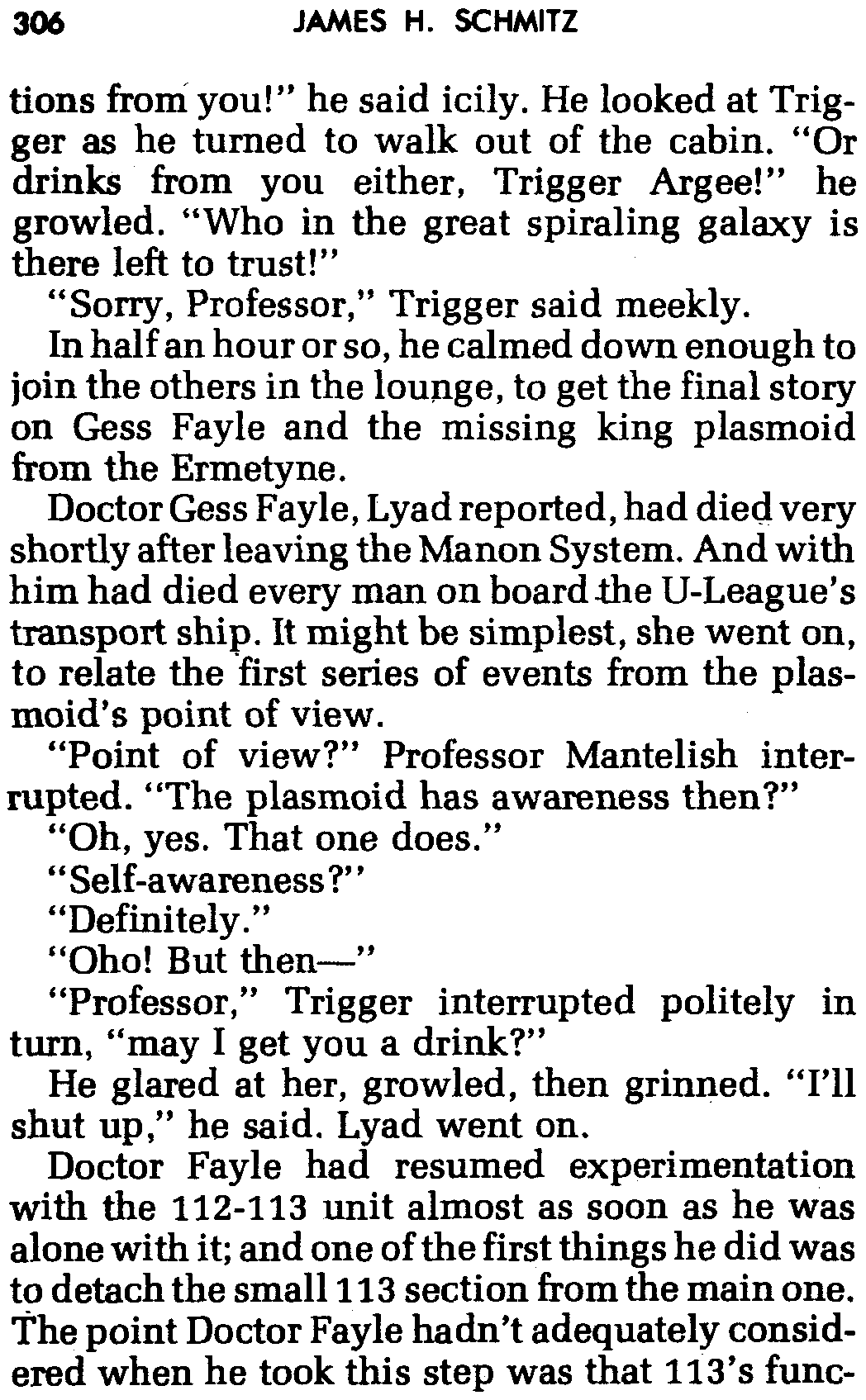 306 JAMES H. SCHMITZ

tions from you!" he said icily. He looked at Trigger as he turned to walk out of the cabin. "Or drinks from you either, Trigger Argee!" he growled. "Who in the great spiraling galaxy is there left to trust!"

"Sorry, Professor," Trigger said meekly.

In half an hour or so, he calmed down enough to join the others in the lounge, to get the final story on Gess Fayle and the missing king plasmoid from the Ermetyne.

Doctor Gess Fayle, Lyad reported, had died very shortly after leaving the Manon System. And with him had died every man on board the U-League's transport ship. It might be simplest, she went on, to relate the first series of events from the plasmoid's point of view.

"Point of view?" Professor Mantelish interrupted. "The plasmoid has awareness then?"

"Oh, yes. That one does."

"Self-awareness?"

"Definitely."

"Oho! But then—"

"Professor," Trigger interrupted politely in turn, "may I get you a drink?"

He glared at her, growled, then grinned. "I'll shut up," he said. Lyad went on.

Doctor Fayle had resumed experimentation with the 112-113 unit almost as soon as he was alone with it; and one of the first things he did was to detach the small 113 section from the main one. The point Doctor Fayle hadn't adequately considered when he took this step was that 113's func-